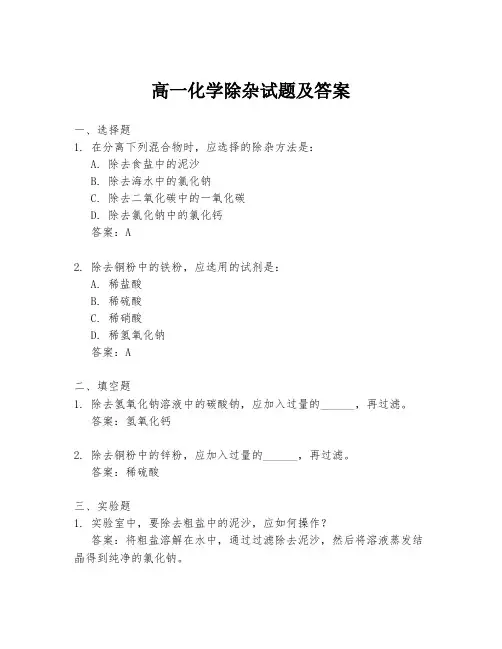 高一化学除杂试题及答案

一、选择题

1. 在分离下列混合物时，应选择的除杂方法是：

A. 除去食盐中的泥沙

B. 除去海水中的氯化钠

C. 除去二氧化碳中的一氧化碳

D. 除去氯化钠中的氯化钙

答案：A

2. 除去铜粉中的铁粉，应选用的试剂是：

A. 稀盐酸

B. 稀硫酸

C. 稀硝酸

D. 稀氢氧化钠

答案：A

二、填空题

1. 除去氢氧化钠溶液中的碳酸钠，应加入过量的______，再过滤。

答案：氢氧化钙

2. 除去铜粉中的锌粉，应加入过量的______，再过滤。

答案：稀硫酸

三、实验题

1. 实验室中，要除去粗盐中的泥沙，应如何操作？

答案：将粗盐溶解在水中，通过过滤除去泥沙，然后将溶液蒸发结晶得到纯净的氯化钠。